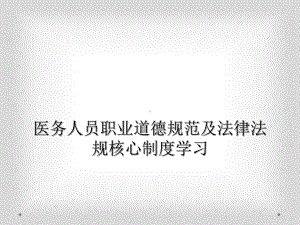 医务人员职业道德规范及法律法规核心制度学习